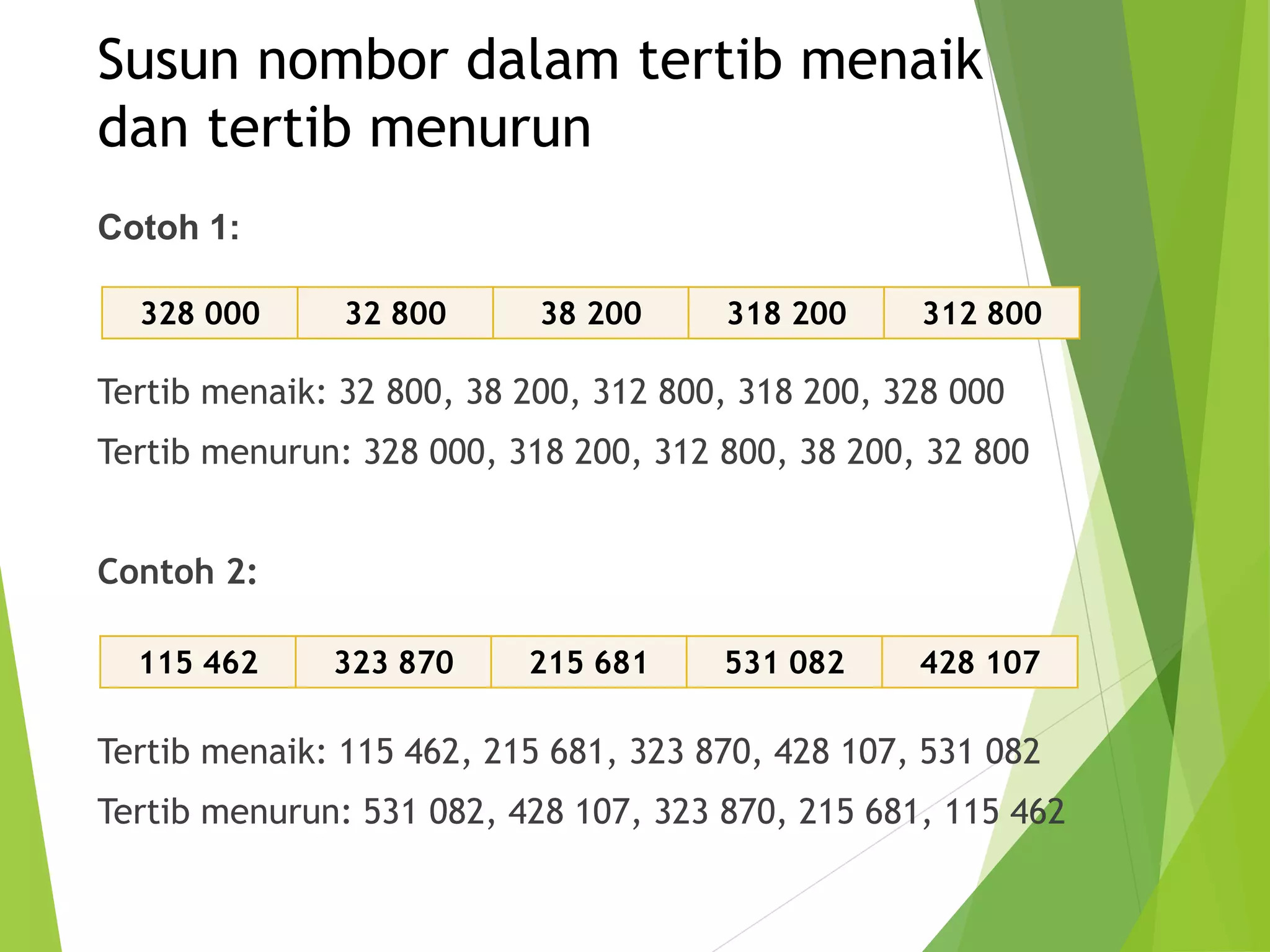 Susun nombor dalam tertib menaik dan tertib menurun

Cotoh 1:

| 328 000 | 32 800 | 38 200 | 318 200 | 312 800 |
|---|---|---|---|---|

Tertib menaik: 32 800, 38 200, 312 800, 318 200, 328 000

Tertib menurun: 328 000, 318 200, 312 800, 38 200, 32 800

Contoh 2:

| 115 462 | 323 870 | 215 681 | 531 082 | 428 107 |
|---|---|---|---|---|

Tertib menaik: 115 462, 215 681, 323 870, 428 107, 531 082

Tertib menurun: 531 082, 428 107, 323 870, 215 681, 115 462